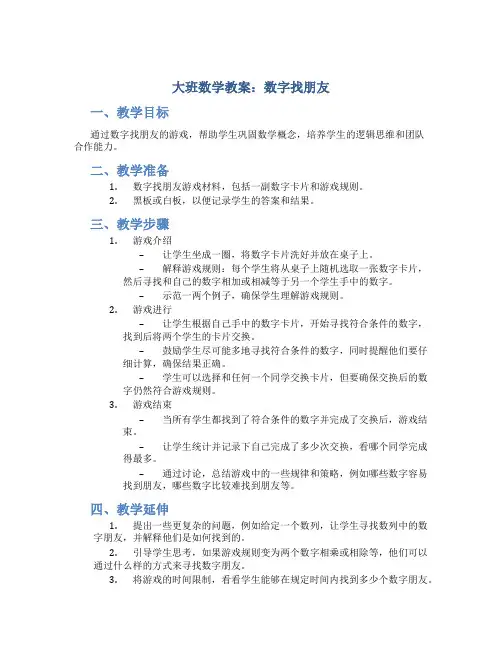 大班数学教案：数字找朋友

一、教学目标

通过数字找朋友的游戏，帮助学生巩固数学概念，培养学生的逻辑思维和团队合作能力。

二、教学准备

1. 数字找朋友游戏材料，包括一副数字卡片和游戏规则。
2. 黑板或白板，以便记录学生的答案和结果。

三、教学步骤

1. 游戏介绍
– 让学生坐成一圈，将数字卡片洗好并放在桌子上。
– 解释游戏规则：每个学生将从桌子上随机选取一张数字卡片，然后寻找和自己的数字相加或相减等于另一个学生手中的数字。
– 示范一两个例子，确保学生理解游戏规则。
2. 游戏进行
– 让学生根据自己手中的数字卡片，开始寻找符合条件的数字，找到后将两个学生的卡片交换。
– 鼓励学生尽可能多地寻找符合条件的数字，同时提醒他们要仔细计算，确保结果正确。
– 学生可以选择和任何一个同学交换卡片，但要确保交换后的数字仍然符合游戏规则。
3. 游戏结束
– 当所有学生都找到了符合条件的数字并完成了交换后，游戏结束。
– 让学生统计并记录下自己完成了多少次交换，看哪个同学完成得最多。
– 通过讨论，总结游戏中的一些规律和策略，例如哪些数字容易找到朋友，哪些数字比较难找到朋友等。

四、教学延伸

1. 提出一些更复杂的问题，例如给定一个数列，让学生寻找数列中的数字朋友，并解释他们是如何找到的。
2. 引导学生思考，如果游戏规则变为两个数字相乘或相除等，他们可以通过什么样的方式来寻找数字朋友。
3. 将游戏的时间限制，看看学生能够在规定时间内找到多少个数字朋友。